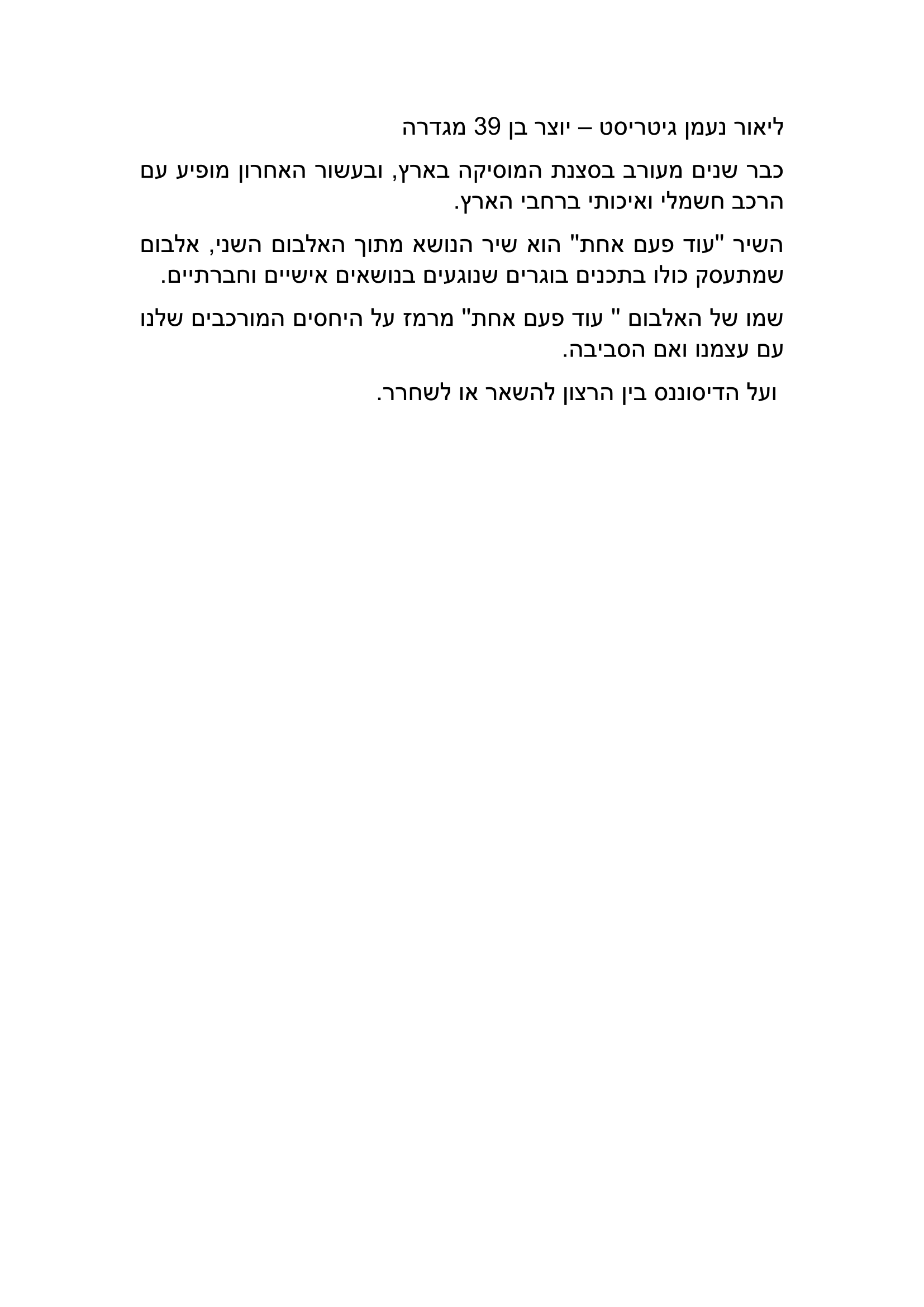 ליאור נעמן גיטריסט – יוצר בן 39 מגדרה

כבר שנים מעורב בסצנת המוסיקה בארץ, ובעשור האחרון מופיע עם הרכב חשמלי ואיכותי ברחבי הארץ.

השיר "עוד פעם אחת" הוא שיר הנושא מתוך האלבום השני, אלבום שמתעסק כולו בתכנים בוגרים שנוגעים בנושאים אישיים וחברתיים.

שמו של האלבום " עוד פעם אחת" מרמז על היחסים המורכבים שלנו עם עצמנו ואם הסביבה.

ועל הדיסוננס בין הרצון להשאר או לשחרר.